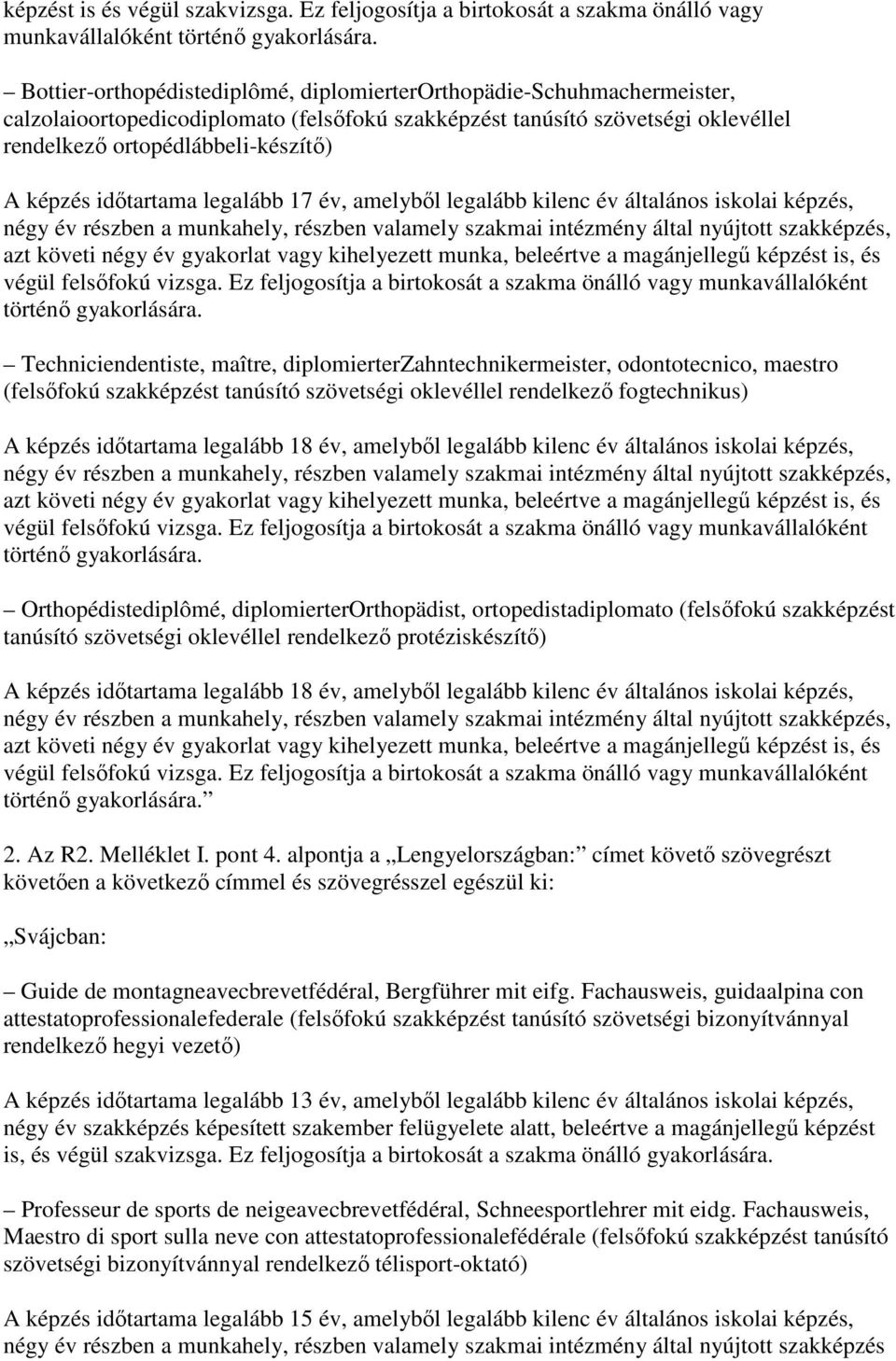 képzést is és végül szakvizsga. Ez feljogosítja a birtokosát a szakma önálló vagy munkavállalóként történő gyakorlására.

– Bottier-orthopédistediplômé, diplomierterOrthopädie-Schuhmachermeister, calzolaioortopedicodiplomato (felsőfokú szakképzést tanúsító szövetségi oklevéllel rendelkező ortopédlábbeli-készítő)

A képzés időtartama legalább 17 év, amelyből legalább kilenc év általános iskolai képzés, négy év részben a munkahely, részben valamely szakmai intézmény által nyújtott szakképzés, azt követi négy év gyakorlat vagy kihelyezett munka, beleértve a magánjellegű képzést is, és végül felsőfokú vizsga. Ez feljogosítja a birtokosát a szakma önálló vagy munkavállalóként történő gyakorlására.

– Techniciendentiste, maître, diplomierterZahntechnikermeister, odontotecnico, maestro (felsőfokú szakképzést tanúsító szövetségi oklevéllel rendelkező fogtechnikus)

A képzés időtartama legalább 18 év, amelyből legalább kilenc év általános iskolai képzés, négy év részben a munkahely, részben valamely szakmai intézmény által nyújtott szakképzés, azt követi négy év gyakorlat vagy kihelyezett munka, beleértve a magánjellegű képzést is, és végül felsőfokú vizsga. Ez feljogosítja a birtokosát a szakma önálló vagy munkavállalóként történő gyakorlására.

– Orthopédistediplômé, diplomierterOrthopädist, ortopedistadiplomato (felsőfokú szakképzést tanúsító szövetségi oklevéllel rendelkező protéziskészítő)

A képzés időtartama legalább 18 év, amelyből legalább kilenc év általános iskolai képzés, négy év részben a munkahely, részben valamely szakmai intézmény által nyújtott szakképzés, azt követi négy év gyakorlat vagy kihelyezett munka, beleértve a magánjellegű képzést is, és végül felsőfokú vizsga. Ez feljogosítja a birtokosát a szakma önálló vagy munkavállalóként történő gyakorlására.”

2. Az R2. Melléklet I. pont 4. alpontja a „Lengyelországban:” címet követő szövegrészt követően a következő címmel és szövegrésszel egészül ki:

„Svájcban:

– Guide de montagneavecbrevetfédéral, Bergführer mit eifg. Fachausweis, guidaalpina con attestatoprofessionalefederale (felsőfokú szakképzést tanúsító szövetségi bizonyítvánnyal rendelkező hegyi vezető)

A képzés időtartama legalább 13 év, amelyből legalább kilenc év általános iskolai képzés, négy év szakképzés képesített szakember felügyelete alatt, beleértve a magánjellegű képzést is, és végül szakvizsga. Ez feljogosítja a birtokosát a szakma önálló gyakorlására.

– Professeur de sports de neigeavecbrevetfédéral, Schneesportlehrer mit eidg. Fachausweis, Maestro di sport sulla neve con attestatoprofessionalefédérale (felsőfokú szakképzést tanúsító szövetségi bizonyítvánnyal rendelkező télisport-oktató)

A képzés időtartama legalább 15 év, amelyből legalább kilenc év általános iskolai képzés, négy év részben a munkahely, részben valamely szakmai intézmény által nyújtott szakképzés